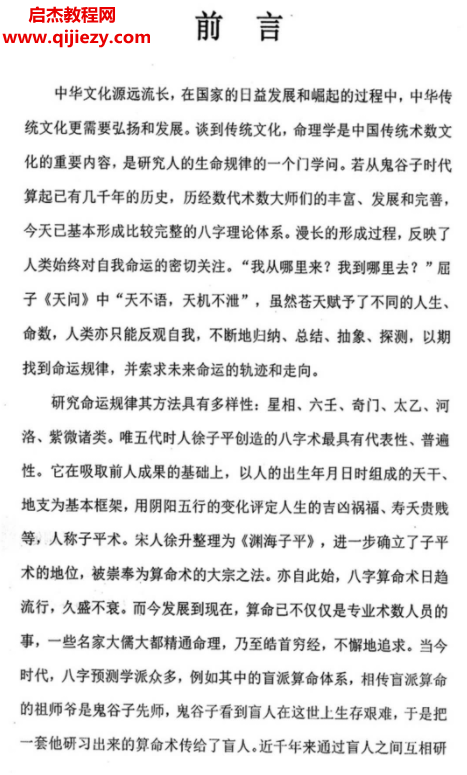 启杰教程网
www.qijiezy.com

前 言

中华文化源远流长，在国家的日益发展和崛起的过程中，中华传统文化更需要弘扬和发展。谈到传统文化，命理学是中国传统术数文化的重要内容，是研究人的生命规律的一个门学问。若从鬼谷子时代算起已有几千年的历史，历经数代术数大师们的丰富、发展和完善，今天已基本形成比较完整的八字理论体系。漫长的形成过程，反映了人类始终对自我命运的密切关注。“我从哪里来？我到哪里去？”屈子《天问》中“天不语，天机不泄”，虽然苍天赋予了不同的人生、命数，人类亦只能反观自我，不断地归纳、总结、抽象、探测，以期找到命运规律，并索求未来命运的轨迹和走向。

研究命运规律其方法具有多样性：星相、六壬、奇门、太乙、河洛、紫微诸类。唯五代时人徐子平创造的八字术最具有代表性、普遍性。它在吸取前人成果的基础上，以人的出生年月日时组成的天干、地支为基本框架，用阴阳五行的变化评定人生的吉凶祸福、寿夭贵贱等，人称子平术。宋人徐升整理为《渊海子平》，进一步确立了子平术的地位，被崇奉为算命术的大宗之法。亦自此始，八字算命术日趋流行，久盛不衰。而今发展到现在，算命已不仅仅是专业术数人员的事，一些名家大儒大都精通命理，乃至皓首穷经，不懈地追求。当今时代，八字预测学派众多，例如其中的盲派算命体系，相传盲派算命的祖师爷是鬼谷子先师，鬼谷子看到盲人在这世上生存艰难，于是把一套他研习出来的算命术传给了盲人。近千年来通过盲人之间互相研